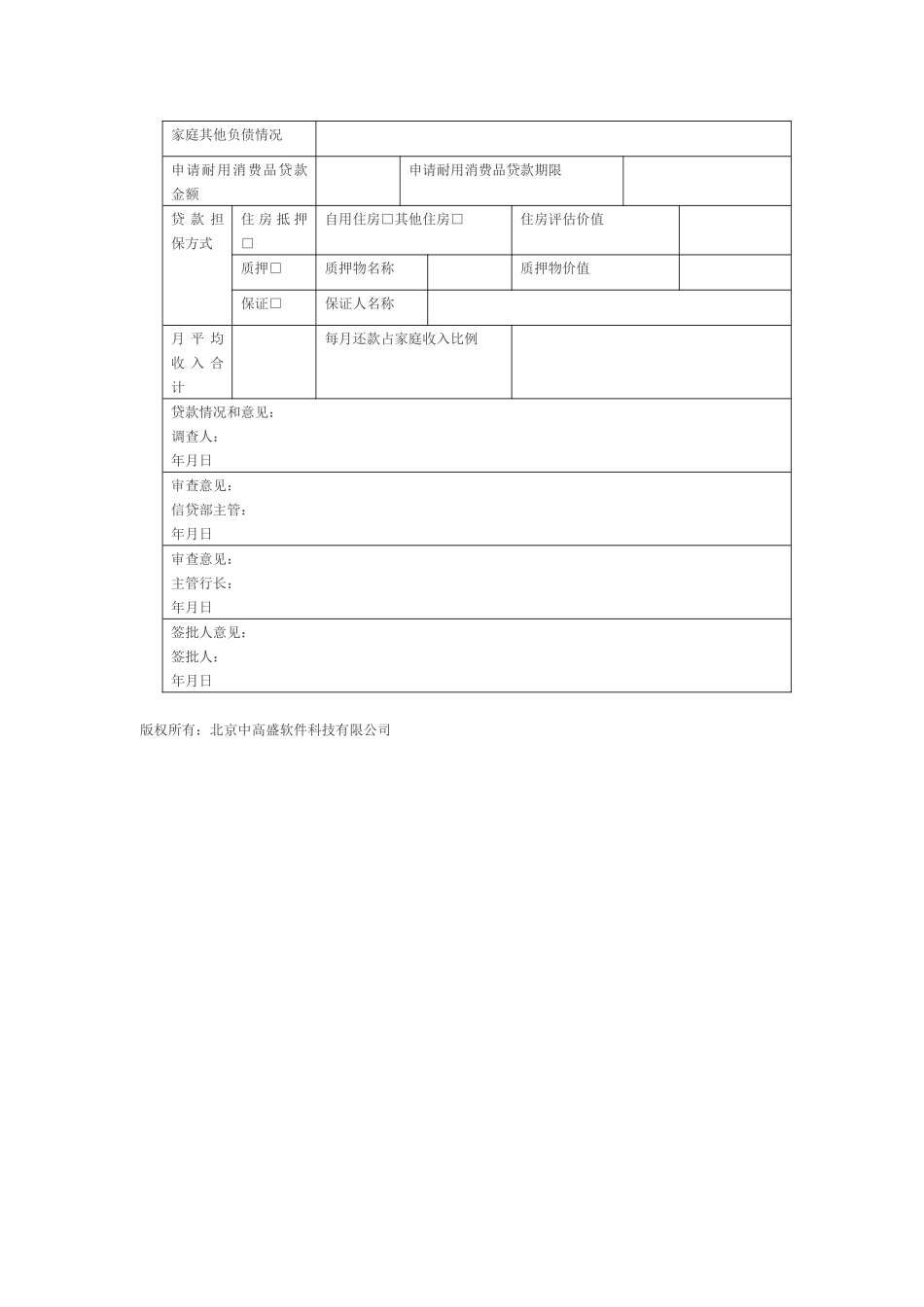 | 家庭其他负债情况 | | | | | |
|---|---|---|---|---|---|
| 申请耐用消费品贷款金额 | | 申请耐用消费品贷款期限 | | | |
| 贷款担保方式 | 住房抵押□ | 自用住房□其他住房□ | | 住房评估价值 | |
| | 质押□ | 质押物名称 | | 质押物价值 | |
| | 保证□ | 保证人名称 | | | |
| 月平均收入合计 | | 每月还款占家庭收入比例 | | | |
| 贷款情况和意见：<br>调查人：<br>年月日 | | | | | |
| 审查意见：<br>信贷部主管：<br>年月日 | | | | | |
| 审查意见：<br>主管行长：<br>年月日 | | | | | |
| 签批人意见：<br>签批人：<br>年月日 | | | | | |

版权所有：北京中高盛软件科技有限公司